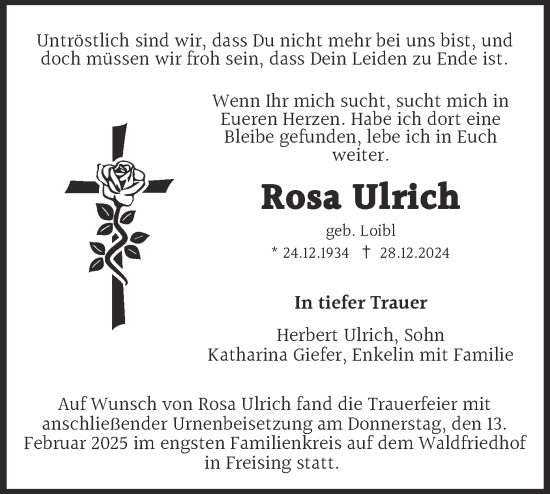 Untröstlich sind wir, dass Du nicht mehr bei uns bist, und doch müssen wir froh sein, dass Dein Leiden zu Ende ist.

Wenn Ihr mich sucht, sucht mich in Eueren Herzen. Habe ich dort eine Bleibe gefunden, lebe ich in Euch weiter.

Rosa Ulrich

geb. Loibl

* 24.12.1934 † 28.12.2024

In tiefer Trauer

Herbert Ulrich, Sohn
Katharina Giefer, Enkelin mit Familie

Auf Wunsch von Rosa Ulrich fand die Trauerfeier mit anschließender Urnenbeisetzung am Donnerstag, den 13. Februar 2025 im engsten Familienkreis auf dem Waldfriedhof in Freising statt.